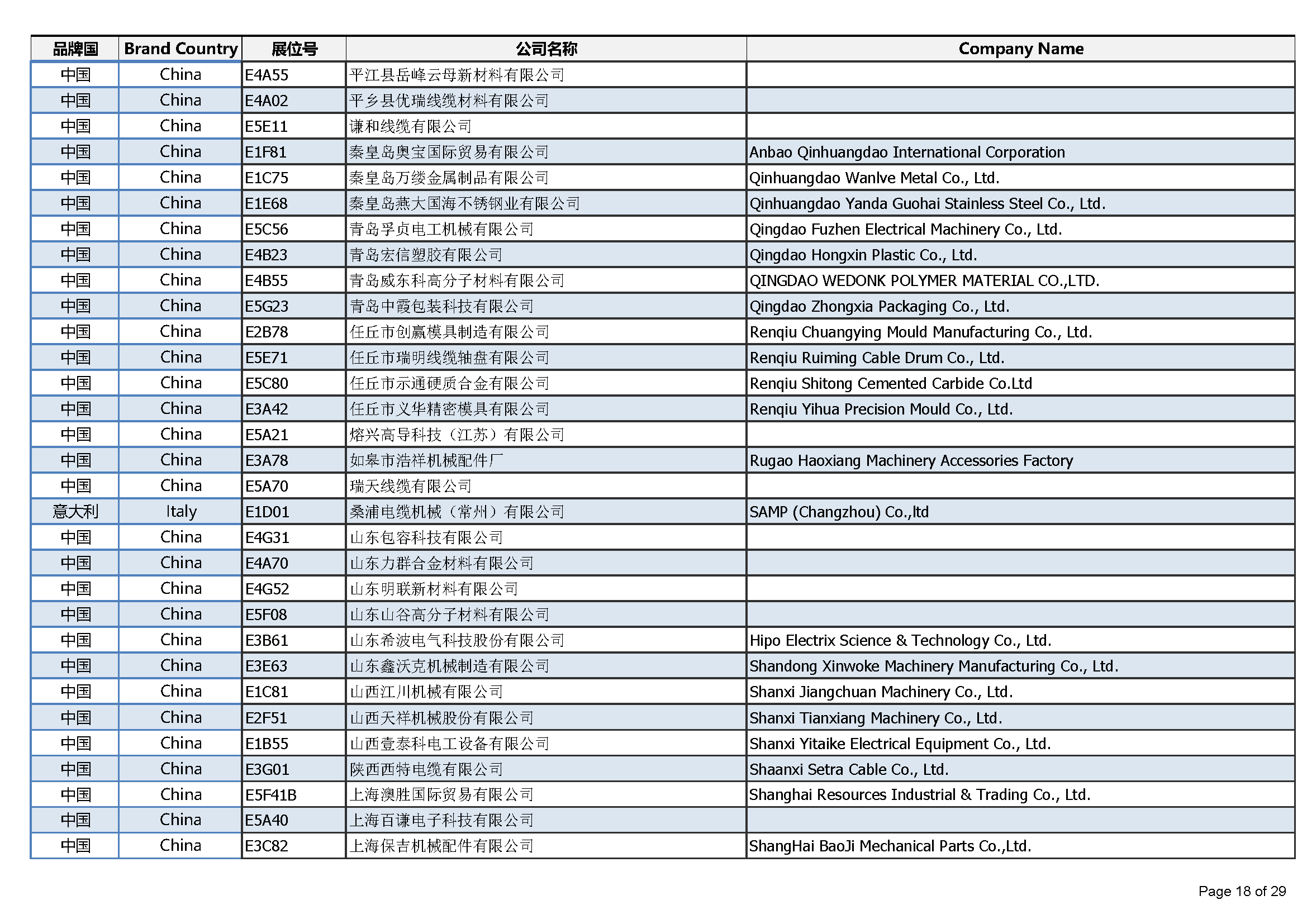 | 品牌国 | Brand Country | 展位号 | 公司名称 | Company Name |
|---|---|---|---|---|
| 中国 | China | E4A55 | 平江县岳峰云母新材料有限公司 | |
| 中国 | China | E4A02 | 平乡县优瑞线缆材料有限公司 | |
| 中国 | China | E5E11 | 谦和线缆有限公司 | |
| 中国 | China | E1F81 | 秦皇岛奥宝国际贸易有限公司 | Anbao Qinhuangdao International Corporation |
| 中国 | China | E1C75 | 秦皇岛万缕金属制品有限公司 | Qinhuangdao Wanlve Metal Co., Ltd. |
| 中国 | China | E1E68 | 秦皇岛燕大国海不锈钢业有限公司 | Qinhuangdao Yanda Guohai Stainless Steel Co., Ltd. |
| 中国 | China | E5C56 | 青岛孚贞电工机械有限公司 | Qingdao Fuzhen Electrical Machinery Co., Ltd. |
| 中国 | China | E4B23 | 青岛宏信塑胶有限公司 | Qingdao Hongxin Plastic Co., Ltd. |
| 中国 | China | E4B55 | 青岛威东科高分子材料有限公司 | QINGDAO WEDONK POLYMER MATERIAL CO.,LTD. |
| 中国 | China | E5G23 | 青岛中霞包装科技有限公司 | Qingdao Zhongxia Packaging Co., Ltd. |
| 中国 | China | E2B78 | 任丘市创赢模具制造有限公司 | Renqiu Chuangying Mould Manufacturing Co., Ltd. |
| 中国 | China | E5E71 | 任丘市瑞明线缆轴盘有限公司 | Renqiu Ruiming Cable Drum Co., Ltd. |
| 中国 | China | E5C80 | 任丘市示通硬质合金有限公司 | Renqiu Shitong Cemented Carbide Co.Ltd |
| 中国 | China | E3A42 | 任丘市义华精密模具有限公司 | Renqiu Yihua Precision Mould Co., Ltd. |
| 中国 | China | E5A21 | 熔兴高导科技（江苏）有限公司 | |
| 中国 | China | E3A78 | 如皋市浩祥机械配件厂 | Rugao Haoxiang Machinery Accessories Factory |
| 中国 | China | E5A70 | 瑞天线缆有限公司 | |
| 意大利 | Italy | E1D01 | 桑浦电缆机械（常州）有限公司 | SAMP (Changzhou) Co.,ltd |
| 中国 | China | E4G31 | 山东包容科技有限公司 | |
| 中国 | China | E4A70 | 山东力群合金材料有限公司 | |
| 中国 | China | E4G52 | 山东明联新材料有限公司 | |
| 中国 | China | E5F08 | 山东山谷高分子材料有限公司 | |
| 中国 | China | E3B61 | 山东希波电气科技股份有限公司 | Hipo Electrix Science & Technology Co., Ltd. |
| 中国 | China | E3E63 | 山东鑫沃克机械制造有限公司 | Shandong Xinwoke Machinery Manufacturing Co., Ltd. |
| 中国 | China | E1C81 | 山西江川机械有限公司 | Shanxi Jiangchuan Machinery Co., Ltd. |
| 中国 | China | E2F51 | 山西天祥机械股份有限公司 | Shanxi Tianxiang Machinery Co., Ltd. |
| 中国 | China | E1B55 | 山西壹泰科电工设备有限公司 | Shanxi Yitaike Electrical Equipment Co., Ltd. |
| 中国 | China | E3G01 | 陕西西特电缆有限公司 | Shaanxi Setra Cable Co., Ltd. |
| 中国 | China | E5F41B | 上海澳胜国际贸易有限公司 | Shanghai Resources Industrial & Trading Co., Ltd. |
| 中国 | China | E5A40 | 上海百谦电子科技有限公司 | |
| 中国 | China | E3C82 | 上海保吉机械配件有限公司 | ShangHai BaoJi Mechanical Parts Co.,Ltd. |

Page 18 of 29